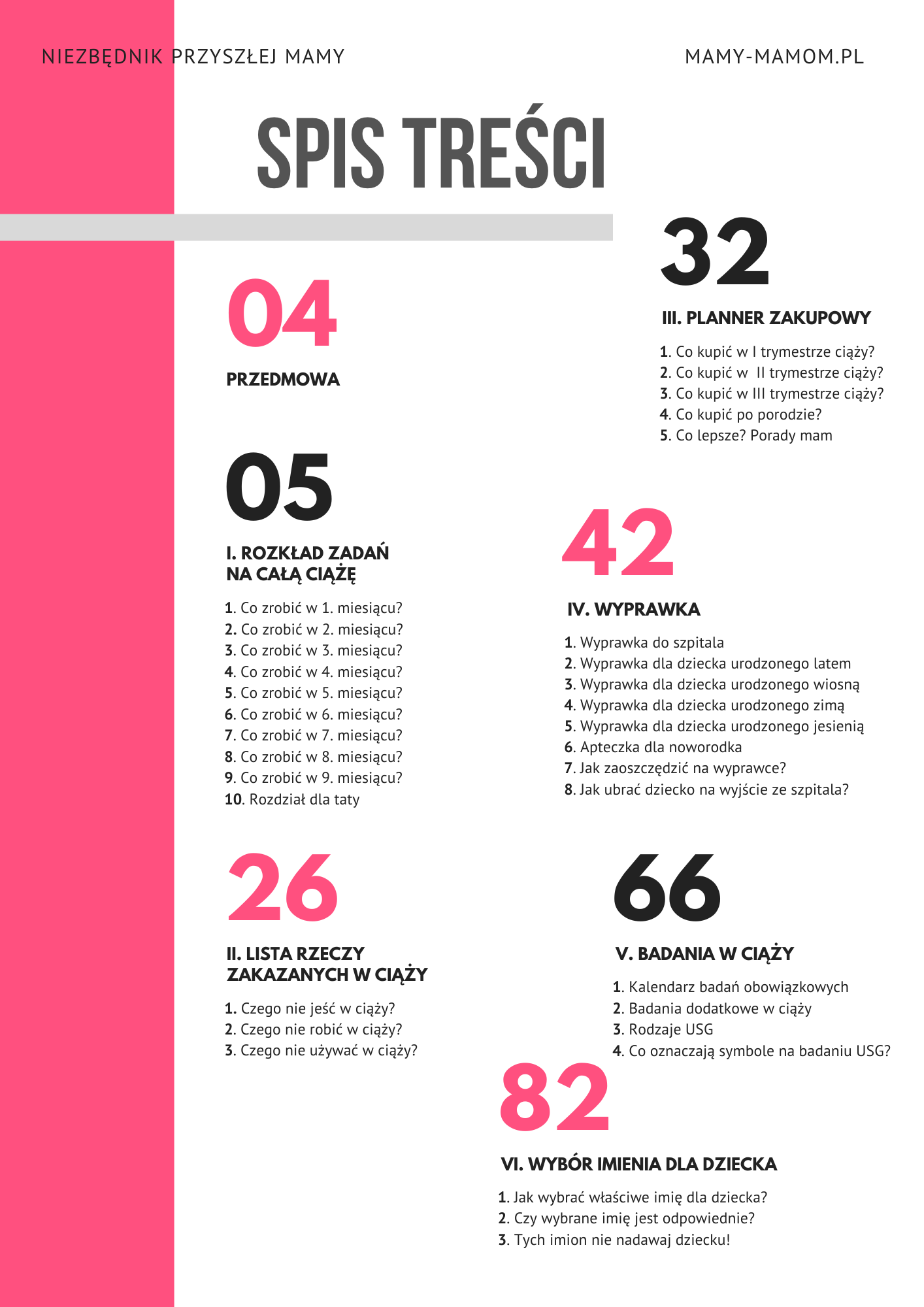 NIEZBĘDNIK PRZYSZŁEJ MAMY

MAMY-MAMOM.PL

SPIS TREŚCI

04

PRZEDMOWA

05

I. ROZKŁAD ZADAŃ
NA CAŁĄ CIĄŻĘ

1. Co zrobić w 1. miesiącu?
2. Co zrobić w 2. miesiącu?
3. Co zrobić w 3. miesiącu?
4. Co zrobić w 4. miesiącu?
5. Co zrobić w 5. miesiącu?
6. Co zrobić w 6. miesiącu?
7. Co zrobić w 7. miesiącu?
8. Co zrobić w 8. miesiącu?
9. Co zrobić w 9. miesiącu?
10. Rozdział dla taty

26

II. LISTA RZECZY
ZAKAZANYCH W CIĄŻY

1. Czego nie jeść w ciąży?
2. Czego nie robić w ciąży?
3. Czego nie używać w ciąży?

32

III. PLANNER ZAKUPOWY

1. Co kupić w I trymestrze ciąży?
2. Co kupić w II trymestrze ciąży?
3. Co kupić w III trymestrze ciąży?
4. Co kupić po porodzie?
5. Co lepsze? Porady mam

42

IV. WYPRAWKA

1. Wyprawka do szpitala
2. Wyprawka dla dziecka urodzonego latem
3. Wyprawka dla dziecka urodzonego wiosną
4. Wyprawka dla dziecka urodzonego zimą
5. Wyprawka dla dziecka urodzonego jesienią
6. Apteczka dla noworodka
7. Jak zaoszczędzić na wyprawce?
8. Jak ubrać dziecko na wyjście ze szpitala?

66

V. BADANIA W CIĄŻY

1. Kalendarz badań obowiązkowych
2. Badania dodatkowe w ciąży
3. Rodzaje USG
4. Co oznaczają symbole na badaniu USG?

82

VI. WYBÓR IMIENIA DLA DZIECKA

1. Jak wybrać właściwe imię dla dziecka?
2. Czy wybrane imię jest odpowiednie?
3. Tych imion nie nadawaj dziecku!